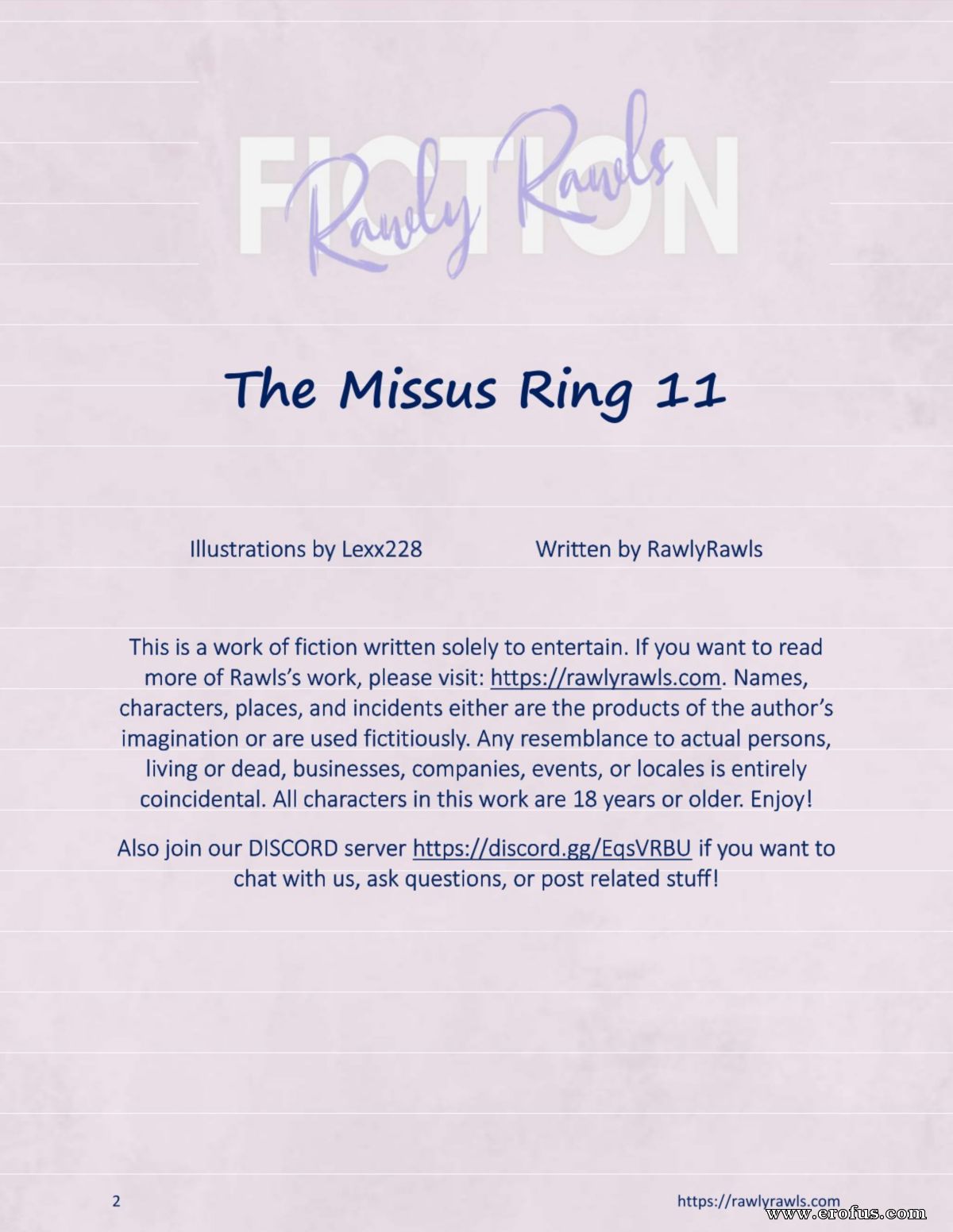 FICTION
Rawly Rawls

The Missus Ring 11

Illustrations by Lexx228

Written by RawlyRawls

This is a work of fiction written solely to entertain. If you want to read more of Rawls's work, please visit: https://rawlyrawls.com. Names, characters, places, and incidents either are the products of the author's imagination or are used fictitiously. Any resemblance to actual persons, living or dead, businesses, companies, events, or locales is entirely coincidental. All characters in this work are 18 years or older. Enjoy!

Also join our DISCORD server https://discord.gg/EqsVRBU if you want to chat with us, ask questions, or post related stuff!

2

https://rawlyrawls.com

www.erofus.com